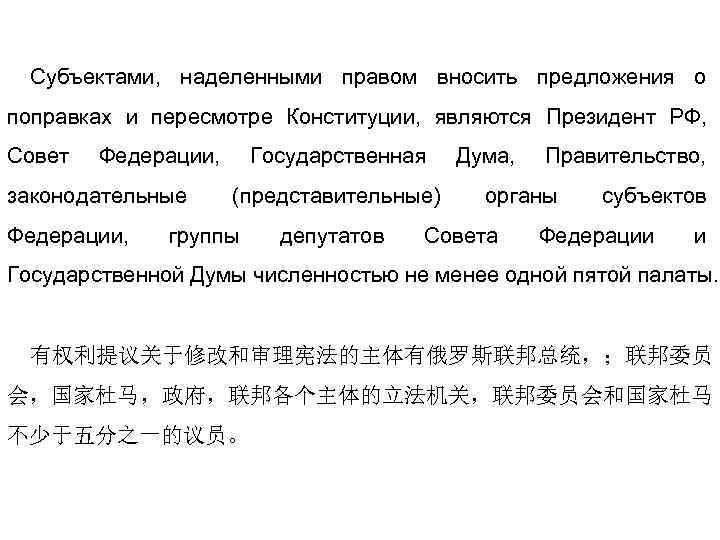 Субъектами, наделенными правом вносить предложения о поправках и пересмотре Конституции, являются Президент РФ, Совет Федерации, Государственная Дума, Правительство, законодательные (представительные) органы субъектов Федерации, группы депутатов Совета Федерации и Государственной Думы численностью не менее одной пятой палаты.

有权利提议关于修改和审理宪法的主体有俄罗斯联邦总统，；联邦委员会，国家杜马，政府，联邦各个主体的立法机关，联邦委员会和国家杜马不少于五分之一的议员。